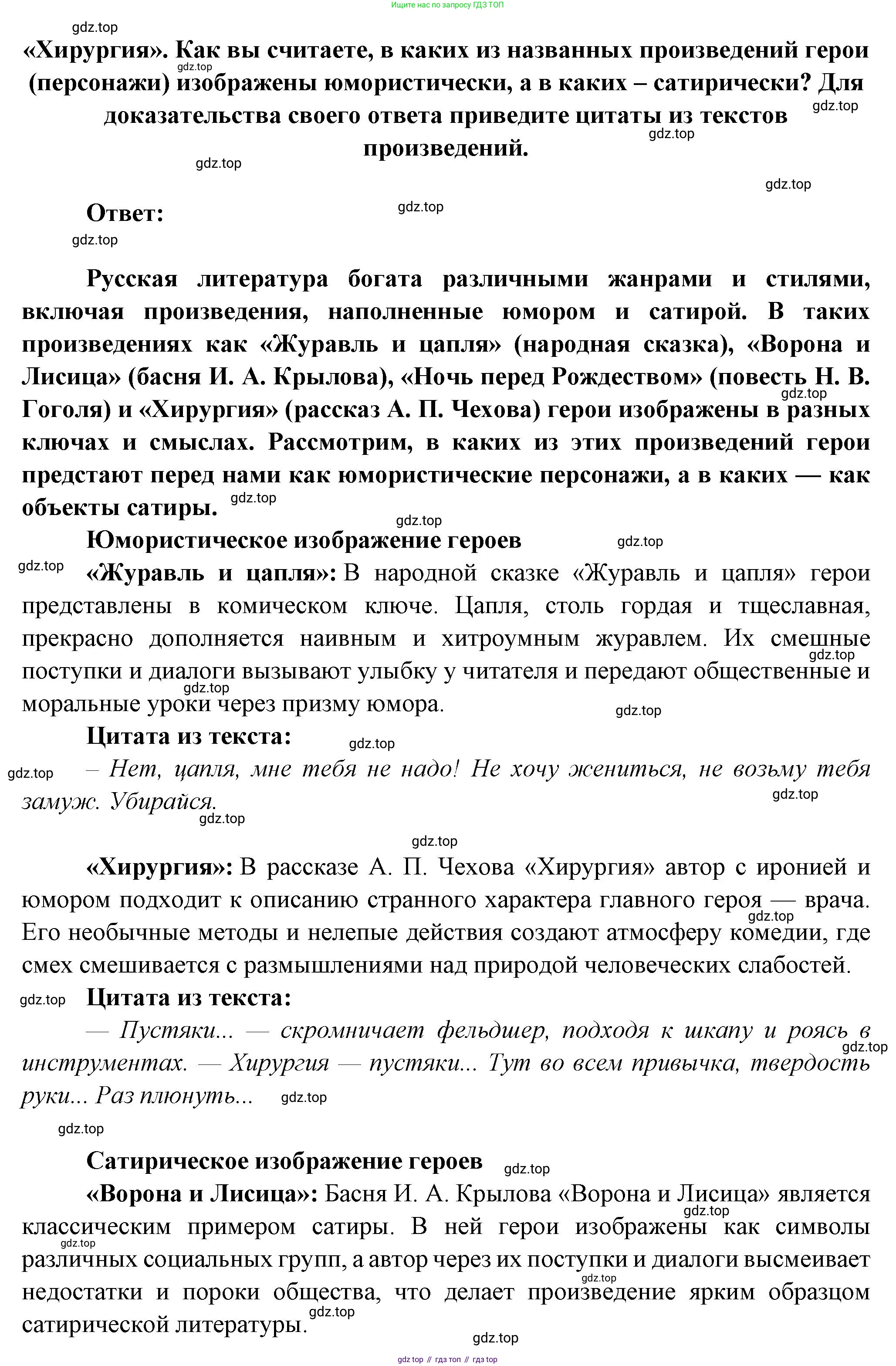 Ищите нас по запросу ГДЗ ТОП

gdz.top

«Хирургия». Как вы считаете, в каких из названных произведений герои (персонажи) изображены юмористически, а в каких – сатирически? Для доказательства своего ответа приведите цитаты из текстов произведений.

gdz.top gdz.top gdz.top gdz.top gdz.top

Ответ:

gdz.top gdz.top

Русская литература богата различными жанрами и стилями, включая произведения, наполненные юмором и сатирой. В таких произведениях как «Журавль и цапля» (народная сказка), «Ворона и Лисица» (басня И. А. Крылова), «Ночь перед Рождеством» (повесть Н. В. Гоголя) и «Хирургия» (рассказ А. П. Чехова) герои изображены в разных ключах и смыслах. Рассмотрим, в каких из этих произведений герои предстают перед нами как юмористические персонажи, а в каких — как объекты сатиры.

gdz.top gdz.top gdz.top

Юмористическое изображение героев

gdz.top gdz.top

«Журавль и цапля»: В народной сказке «Журавль и цапля» герои представлены в комическом ключе. Цапля, столь гордая и тщеславная, прекрасно дополняется наивным и хитроумным журавлем. Их смешные поступки и диалоги вызывают улыбку у читателя и передают общественные и моральные уроки через призму юмора.

gdz.top gdz.top gdz.top

Цитата из текста:

gdz.top gdz.top

– Нет, цапля, мне тебя не надо! Не хочу жениться, не возьму тебя замуж. Убирайся.

gdz.top gdz.top gdz.top

«Хирургия»: В рассказе А. П. Чехова «Хирургия» автор с иронией и юмором подходит к описанию странного характера главного героя — врача. Его необычные методы и нелепые действия создают атмосферу комедии, где смех смешивается с размышлениями над природой человеческих слабостей.

gdz.top gdz.top

Цитата из текста:

— Пустяки... — скромничает фельдшер, подходя к шкапу и роясь в инструментах. — Хирургия — пустяки... Тут во всем привычка, твердость руки... Раз плюнуть...

gdz.top gdz.top gdz.top

Сатирическое изображение героев

gdz.top

«Ворона и Лисица»: Басня И. А. Крылова «Ворона и Лисица» является классическим примером сатиры. В ней герои изображены как символы различных социальных групп, а автор через их поступки и диалоги высмеивает недостатки и пороки общества, что делает произведение ярким образцом сатирической литературы.

gdz.top gdz.top gdz.top gdz.top gdz.top

gdz top // гдз топ // гдз top